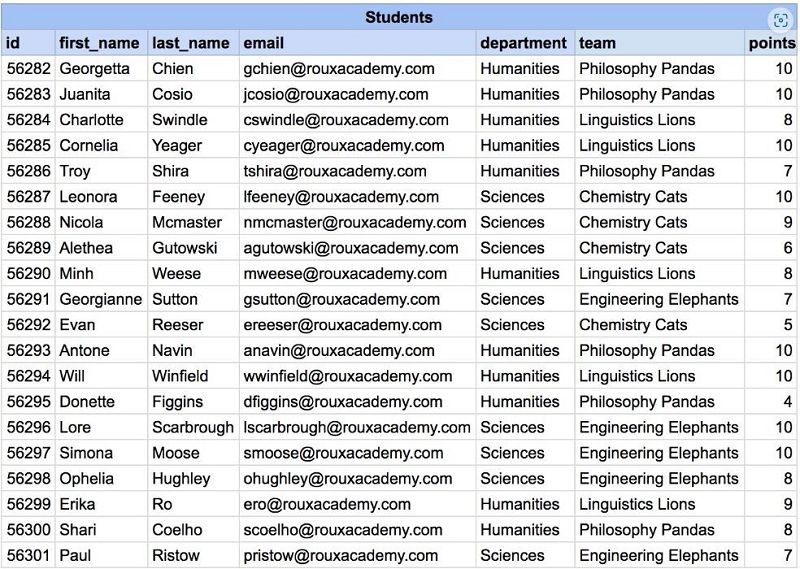 Students

| id | first_name | last_name | email | department | team | points |
|---|---|---|---|---|---|---|
| 56282 | Georgetta | Chien | gchien@rouxacademy.com | Humanities | Philosophy Pandas | 10 |
| 56283 | Juanita | Cosio | jcosio@rouxacademy.com | Humanities | Philosophy Pandas | 10 |
| 56284 | Charlotte | Swindle | cswindle@rouxacademy.com | Humanities | Linguistics Lions | 8 |
| 56285 | Cornelia | Yeager | cyeager@rouxacademy.com | Humanities | Linguistics Lions | 10 |
| 56286 | Troy | Shira | tshira@rouxacademy.com | Humanities | Philosophy Pandas | 7 |
| 56287 | Leonora | Feeney | lfeeney@rouxacademy.com | Sciences | Chemistry Cats | 10 |
| 56288 | Nicola | Mcmaster | nmcmaster@rouxacademy.com | Sciences | Chemistry Cats | 9 |
| 56289 | Alethea | Gutowski | agutowski@rouxacademy.com | Sciences | Chemistry Cats | 6 |
| 56290 | Minh | Weese | mweese@rouxacademy.com | Humanities | Linguistics Lions | 8 |
| 56291 | Georgianne | Sutton | gsutton@rouxacademy.com | Sciences | Engineering Elephants | 7 |
| 56292 | Evan | Reeser | ereeser@rouxacademy.com | Sciences | Chemistry Cats | 5 |
| 56293 | Antone | Navin | anavin@rouxacademy.com | Humanities | Philosophy Pandas | 10 |
| 56294 | Will | Winfield | wwinfield@rouxacademy.com | Humanities | Linguistics Lions | 10 |
| 56295 | Donette | Figgins | dfiggins@rouxacademy.com | Humanities | Philosophy Pandas | 4 |
| 56296 | Lore | Scarbrough | lscarbrough@rouxacademy.com | Sciences | Engineering Elephants | 10 |
| 56297 | Simona | Moose | smoose@rouxacademy.com | Sciences | Engineering Elephants | 10 |
| 56298 | Ophelia | Hughley | ohughley@rouxacademy.com | Sciences | Engineering Elephants | 8 |
| 56299 | Erika | Ro | ero@rouxacademy.com | Humanities | Linguistics Lions | 9 |
| 56300 | Shari | Coelho | scoelho@rouxacademy.com | Humanities | Philosophy Pandas | 8 |
| 56301 | Paul | Ristow | pristow@rouxacademy.com | Sciences | Engineering Elephants | 7 |